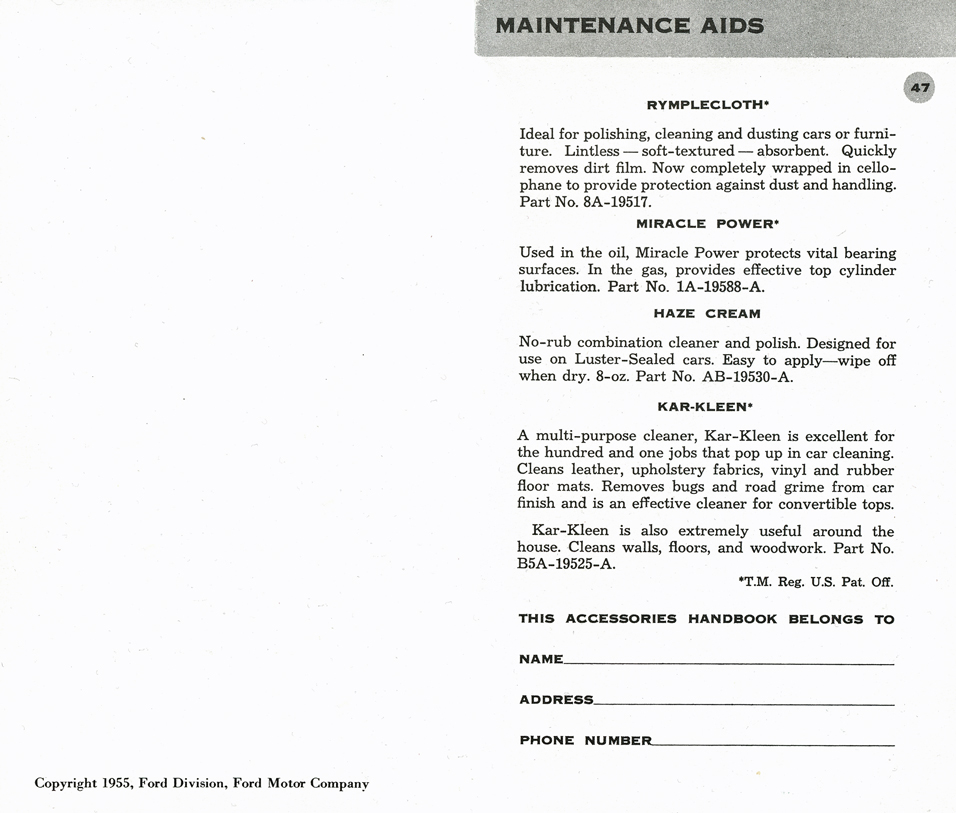 Copyright 1955, Ford Division, Ford Motor Company

MAINTENANCE AIDS

47

RYMPLECLOTH*

Ideal for polishing, cleaning and dusting cars or furniture. Lintless — soft-textured — absorbent. Quickly removes dirt film. Now completely wrapped in cellophane to provide protection against dust and handling. Part No. 8A-19517.

MIRACLE POWER*

Used in the oil, Miracle Power protects vital bearing surfaces. In the gas, provides effective top cylinder lubrication. Part No. 1A-19588-A.

HAZE CREAM

No-rub combination cleaner and polish. Designed for use on Luster-Sealed cars. Easy to apply—wipe off when dry. 8-oz. Part No. AB-19530-A.

KAR-KLEEN*

A multi-purpose cleaner, Kar-Kleen is excellent for the hundred and one jobs that pop up in car cleaning. Cleans leather, upholstery fabrics, vinyl and rubber floor mats. Removes bugs and road grime from car finish and is an effective cleaner for convertible tops.

Kar-Kleen is also extremely useful around the house. Cleans walls, floors, and woodwork. Part No. B5A-19525-A.

*T.M. Reg. U.S. Pat. Off.

THIS ACCESSORIES HANDBOOK BELONGS TO

NAME

ADDRESS

PHONE NUMBER